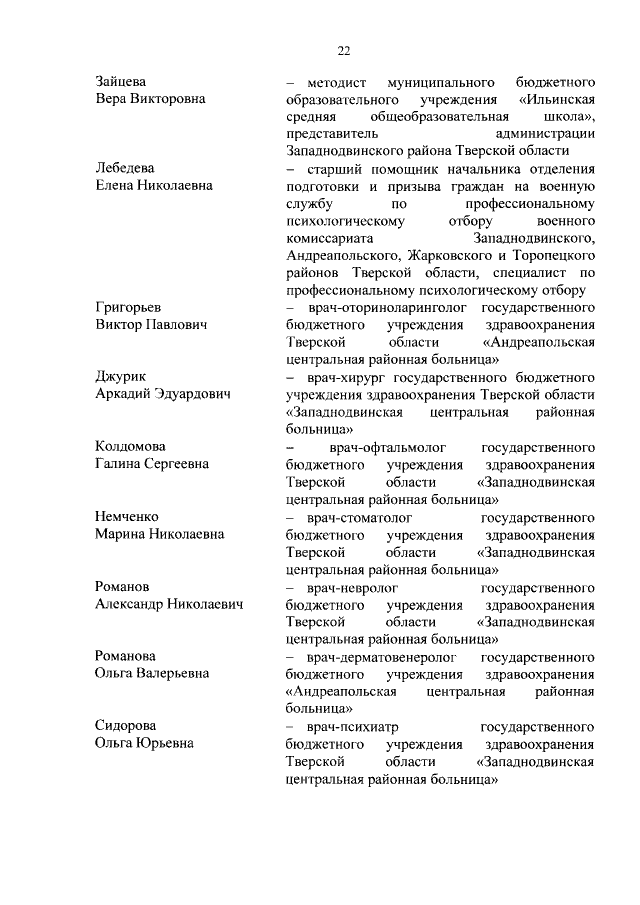 22

Зайцева
Вера Викторовна

– методист муниципального бюджетного образовательного учреждения «Ильинская средняя общеобразовательная школа», представитель администрации Западнодвинского района Тверской области

Лебедева
Елена Николаевна

– старший помощник начальника отделения подготовки и призыва граждан на военную службу по профессиональному психологическому отбору военного комиссариата Западнодвинского, Андреапольского, Жарковского и Торопецкого районов Тверской области, специалист по профессиональному психологическому отбору

Григорьев
Виктор Павлович

– врач-оториноларинголог государственного бюджетного учреждения здравоохранения Тверской области «Андреапольская центральная районная больница»

Джурик
Аркадий Эдуардович

– врач-хирург государственного бюджетного учреждения здравоохранения Тверской области «Западнодвинская центральная районная больница»

Колдомова
Галина Сергеевна

– врач-офтальмолог государственного бюджетного учреждения здравоохранения Тверской области «Западнодвинская центральная районная больница»

Немченко
Марина Николаевна

– врач-стоматолог государственного бюджетного учреждения здравоохранения Тверской области «Западнодвинская центральная районная больница»

Романов
Александр Николаевич

– врач-невролог государственного бюджетного учреждения здравоохранения Тверской области «Западнодвинская центральная районная больница»

Романова
Ольга Валерьевна

– врач-дерматовенеролог государственного бюджетного учреждения здравоохранения «Андреапольская центральная районная больница»

Сидорова
Ольга Юрьевна

– врач-психиатр государственного бюджетного учреждения здравоохранения Тверской области «Западнодвинская центральная районная больница»